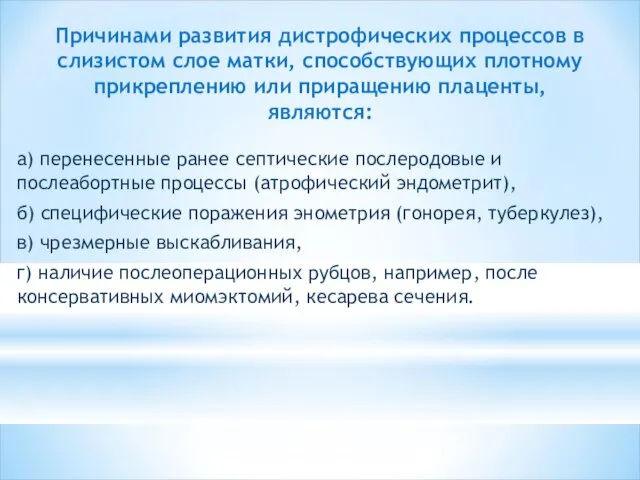 Причинами развития дистрофических процессов в слизистом слое матки, способствующих плотному прикреплению или приращению плаценты, являются:

а) перенесенные ранее септические послеродовые и послеабортные процессы (атрофический эндометрит),

б) специфические поражения энометрия (гонорея, туберкулез),

в) чрезмерные выскабливания,

г) наличие послеоперационных рубцов, например, после консервативных миомэктомий, кесарева сечения.